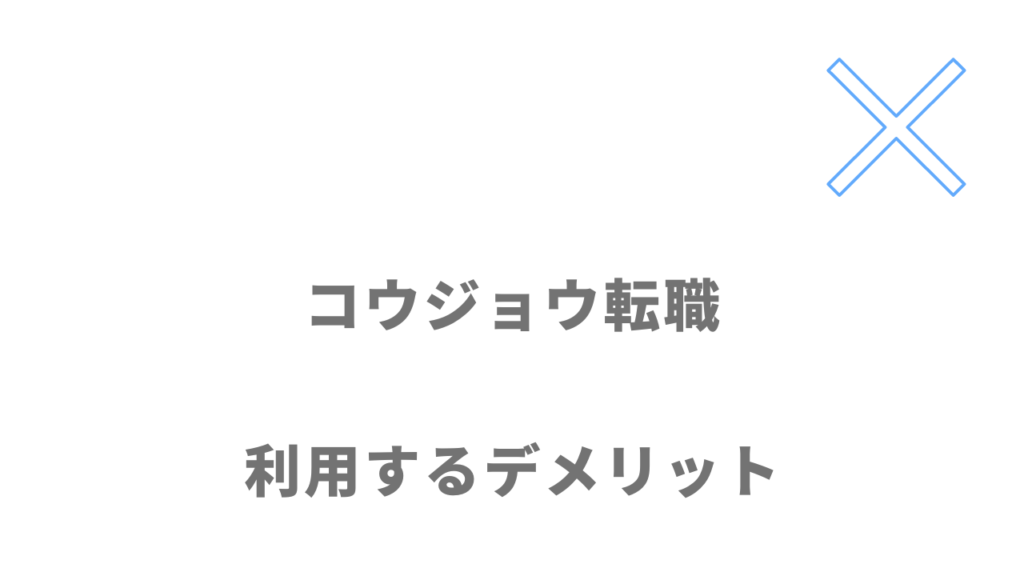 コウジョウ転職

利用するデメリット